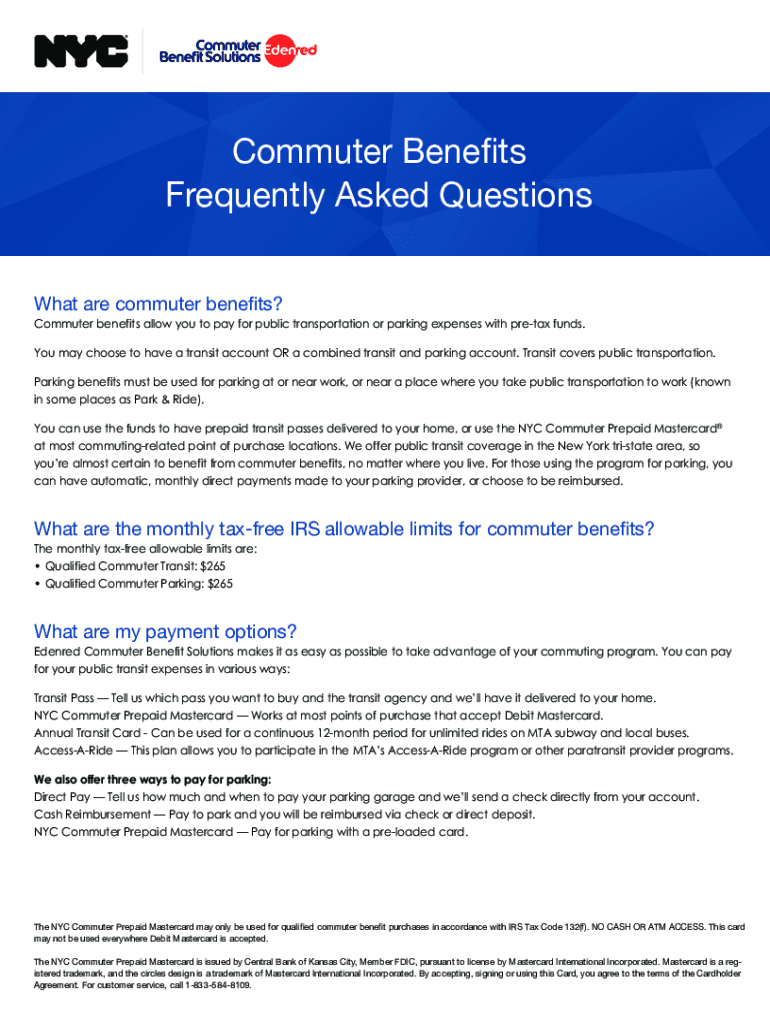 NYC

Commuter Benefit Solutions Edenred

Commuter Benefits
Frequently Asked Questions

What are commuter benefits?
Commuter benefits allow you to pay for public transportation or parking expenses with pre-tax funds.

You may choose to have a transit account OR a combined transit and parking account. Transit covers public transportation.

Parking benefits must be used for parking at or near work, or near a place where you take public transportation to work (known in some places as Park & Ride).

You can use the funds to have prepaid transit passes delivered to your home, or use the NYC Commuter Prepaid Mastercard® at most commuting-related point of purchase locations. We offer public transit coverage in the New York tri-state area, so you're almost certain to benefit from commuter benefits, no matter where you live. For those using the program for parking, you can have automatic, monthly direct payments made to your parking provider, or choose to be reimbursed.

What are the monthly tax-free IRS allowable limits for commuter benefits?
The monthly tax-free allowable limits are:
• Qualified Commuter Transit: $265
• Qualified Commuter Parking: $265

What are my payment options?
Edenred Commuter Benefit Solutions makes it as easy as possible to take advantage of your commuting program. You can pay for your public transit expenses in various ways:

Transit Pass — Tell us which pass you want to buy and the transit agency and we'll have it delivered to your home.
NYC Commuter Prepaid Mastercard — Works at most points of purchase that accept Debit Mastercard.
Annual Transit Card - Can be used for a continuous 12-month period for unlimited rides on MTA subway and local buses.
Access-A-Ride — This plan allows you to participate in the MTA's Access-A-Ride program or other paratransit provider programs.

We also offer three ways to pay for parking:
Direct Pay — Tell us how much and when to pay your parking garage and we'll send a check directly from your account.
Cash Reimbursement — Pay to park and you will be reimbursed via check or direct deposit.
NYC Commuter Prepaid Mastercard — Pay for parking with a pre-loaded card.

The NYC Commuter Prepaid Mastercard may only be used for qualified commuter benefit purchases in accordance with IRS Tax Code 132(f). NO CASH OR ATM ACCESS. This card may not be used everywhere Debit Mastercard is accepted.

The NYC Commuter Prepaid Mastercard is issued by Central Bank of Kansas City, Member FDIC, pursuant to license by Mastercard International Incorporated. Mastercard is a registered trademark, and the circles design is a trademark of Mastercard International Incorporated. By accepting, signing or using this Card, you agree to the terms of the Cardholder Agreement. For customer service, call 1-833-584-8109.